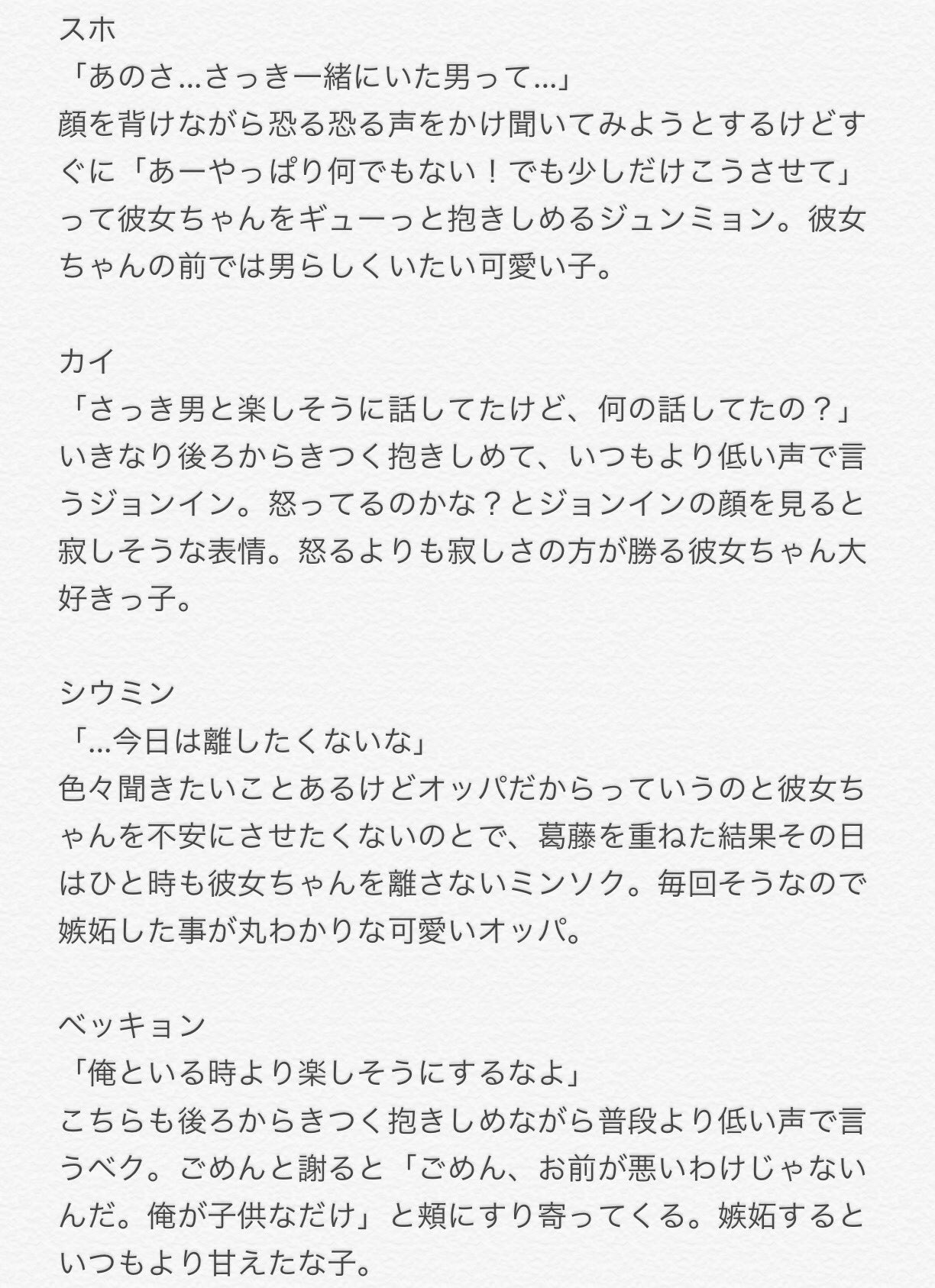 スホ
「あのさ…さっき一緒にいた男って…」
顔を背けながら恐る恐る声をかけ聞いてみようとするけどすぐに「あーやっぱり何でもない！でも少しだけこうさせて」って彼女ちゃんをギューっと抱きしめるジュンミョン。彼女ちゃんの前では男らしくいたい可愛い子。

カイ
「さっき男と楽しそうに話してたけど、何の話してたの？」
いきなり後ろからきつく抱きしめて、いつもより低い声で言うジョンイン。怒ってるのかな？とジョンインの顔を見ると寂しそうな表情。怒るよりも寂しさの方が勝る彼女ちゃん大好きっ子。

シウミン
「…今日は離したくないな」
色々聞きたいことあるけどオッパだからっていうのと彼女ちゃんを不安にさせたくないのとで、葛藤を重ねた結果その日はひと時も彼女ちゃんを離さないミンソク。毎回そうなので嫉妬した事が丸わかりな可愛いオッパ。

ベッキョン
「俺といる時より楽しそうにするなよ」
こちらも後ろからきつく抱きしめながら普段より低い声で言うベク。ごめんと謝ると「ごめん、お前が悪いわけじゃないんだ。俺が子供なだけ」と頬にすり寄ってくる。嫉妬するといつもより甘えたな子。